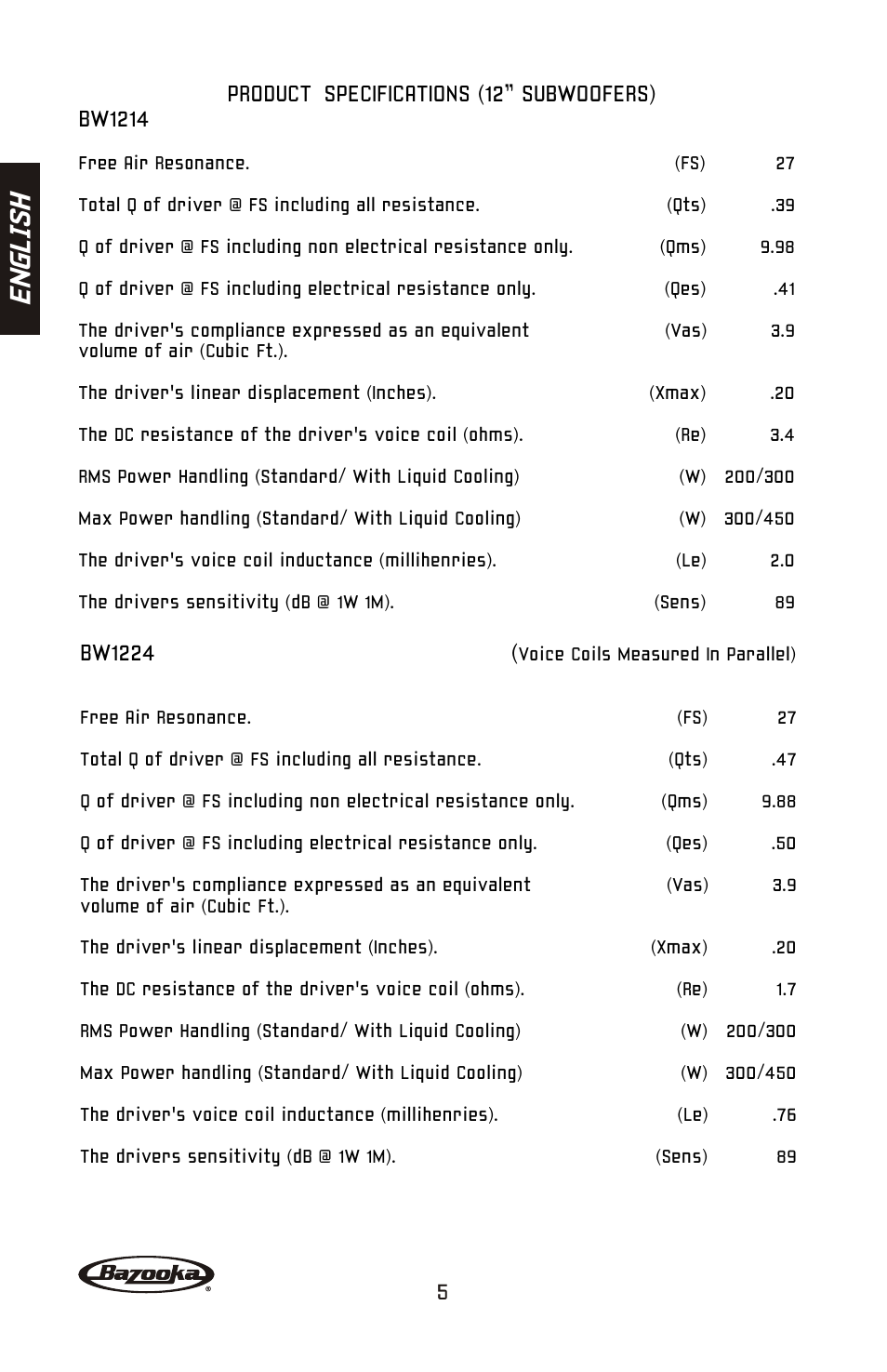 ENGLISH

PRODUCT SPECIFICATIONS (12" SUBWOOFERS)

BW1214

| | | |
|---|---|---|
| Free Air Resonance. | (FS) | 27 |
| Total Q of driver @ FS including all resistance. | (Qts) | .39 |
| Q of driver @ FS including non electrical resistance only. | (Qms) | 9.98 |
| Q of driver @ FS including electrical resistance only. | (Qes) | .41 |
| The driver's compliance expressed as an equivalent volume of air (Cubic Ft.). | (Vas) | 3.9 |
| The driver's linear displacement (Inches). | (Xmax) | .20 |
| The DC resistance of the driver's voice coil (ohms). | (Re) | 3.4 |
| RMS Power Handling (Standard/ With Liquid Cooling) | (W) | 200/300 |
| Max Power handling (Standard/ With Liquid Cooling) | (W) | 300/450 |
| The driver's voice coil inductance (millihenries). | (Le) | 2.0 |
| The drivers sensitivity (dB @ 1W 1M). | (Sens) | 89 |

BW1224 (Voice Coils Measured In Parallel)

| | | |
|---|---|---|
| Free Air Resonance. | (FS) | 27 |
| Total Q of driver @ FS including all resistance. | (Qts) | .47 |
| Q of driver @ FS including non electrical resistance only. | (Qms) | 9.88 |
| Q of driver @ FS including electrical resistance only. | (Qes) | .50 |
| The driver's compliance expressed as an equivalent volume of air (Cubic Ft.). | (Vas) | 3.9 |
| The driver's linear displacement (Inches). | (Xmax) | .20 |
| The DC resistance of the driver's voice coil (ohms). | (Re) | 1.7 |
| RMS Power Handling (Standard/ With Liquid Cooling) | (W) | 200/300 |
| Max Power handling (Standard/ With Liquid Cooling) | (W) | 300/450 |
| The driver's voice coil inductance (millihenries). | (Le) | .76 |
| The drivers sensitivity (dB @ 1W 1M). | (Sens) | 89 |

Bazooka®

5